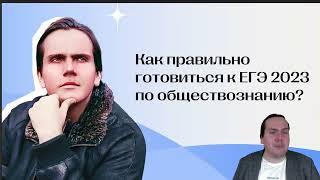 Как правильно готовиться к ЕГЭ 2023 по обществознанию?